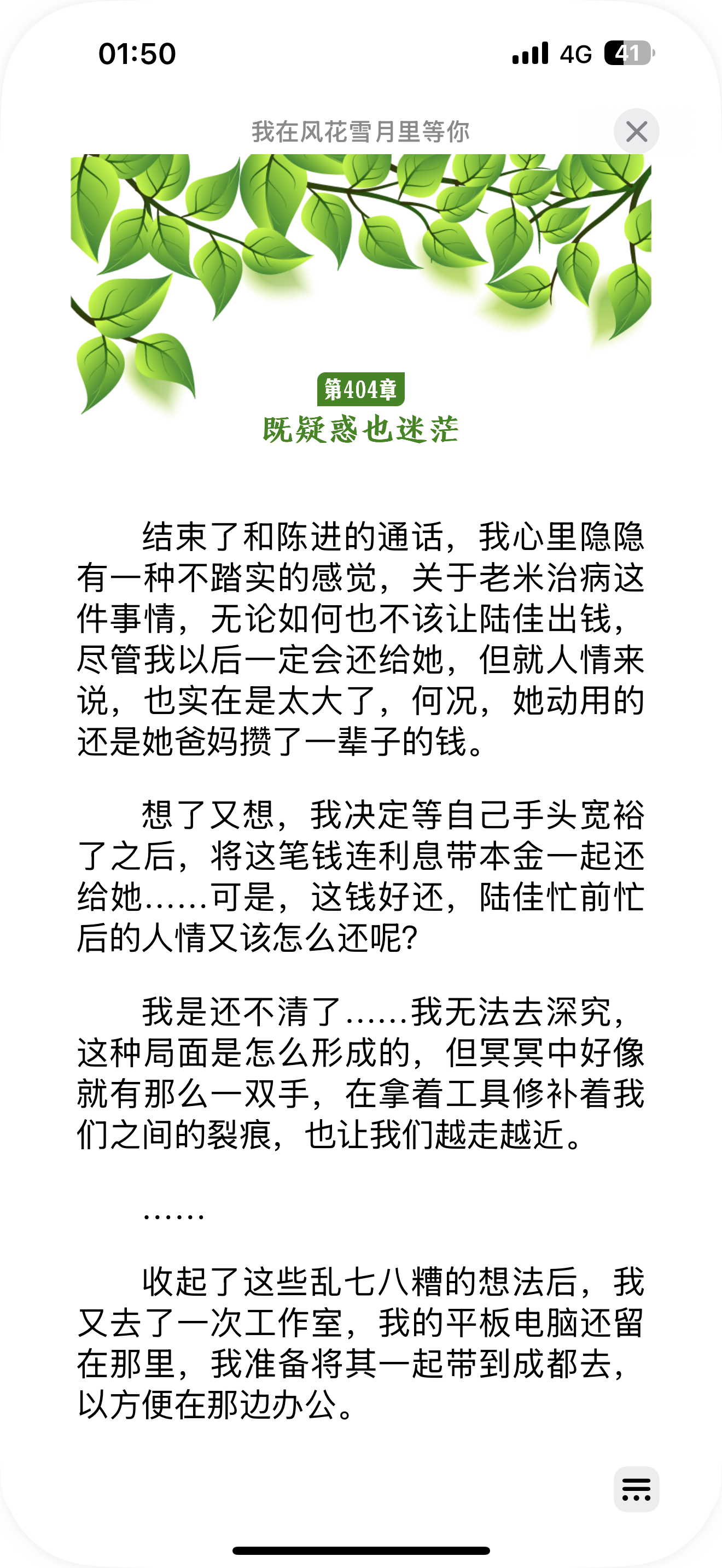 01:50

4G 41

我在风花雪月里等你

第404章
既疑惑也迷茫

结束了和陈进的通话，我心里隐隐有一种不踏实的感觉，关于老米治病这件事情，无论如何也不该让陆佳出钱，尽管我以后一定会还给她，但就人情来说，也实在是太大了，何况，她动用的还是她爸妈攒了一辈子的钱。

想了又想，我决定等自己手头宽裕了之后，将这笔钱连利息带本金一起还给她……可是，这钱好还，陆佳忙前忙后的人情又该怎么还呢？

我是还不清了……我无法去深究，这种局面是怎么形成的，但冥冥中好像就有那么一双手，在拿着工具修补着我们之间的裂痕，也让我们越走越近。

……

收起了这些乱七八糟的想法后，我又去了一次工作室，我的平板电脑还留在那里，我准备将其一起带到成都去，以方便在那边办公。